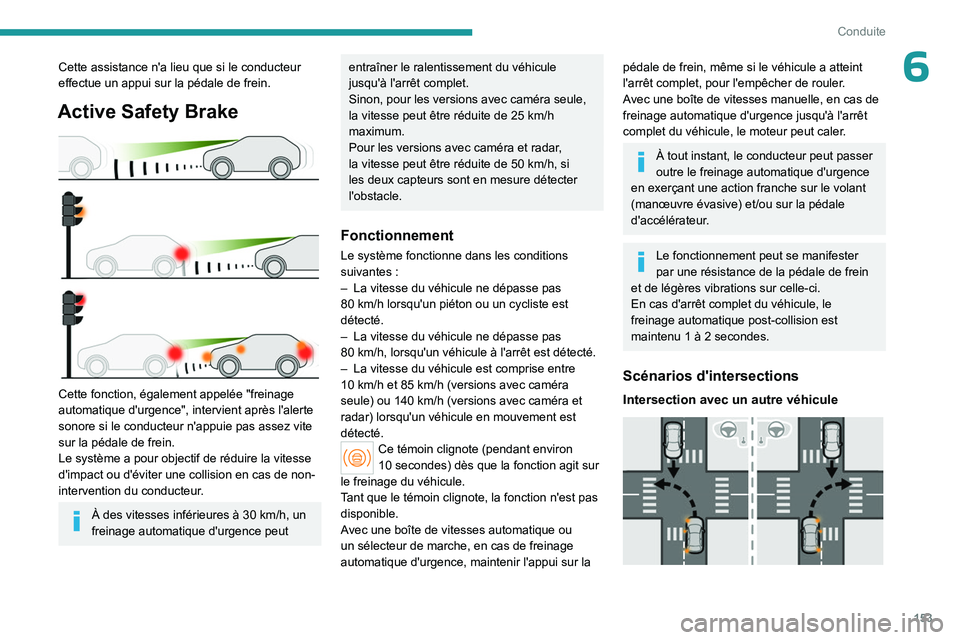 Conduite

6

Cette assistance n'a lieu que si le conducteur effectue un appui sur la pédale de frein.

Active Safety Brake

Cette fonction, également appelée "freinage automatique d'urgence", intervient après l'alerte sonore si le conducteur n'appuie pas assez vite sur la pédale de frein.
Le système a pour objectif de réduire la vitesse d'impact ou d'éviter une collision en cas de non-intervention du conducteur.

À des vitesses inférieures à 30 km/h, un freinage automatique d'urgence peut entraîner le ralentissement du véhicule jusqu'à l'arrêt complet.
Sinon, pour les versions avec caméra seule, la vitesse peut être réduite de 25 km/h maximum.
Pour les versions avec caméra et radar, la vitesse peut être réduite de 50 km/h, si les deux capteurs sont en mesure détecter l'obstacle.

Fonctionnement

Le système fonctionne dans les conditions suivantes :
– La vitesse du véhicule ne dépasse pas 80 km/h lorsqu'un piéton ou un cycliste est détecté.
– La vitesse du véhicule ne dépasse pas 80 km/h, lorsqu'un véhicule à l'arrêt est détecté.
– La vitesse du véhicule est comprise entre 10 km/h et 85 km/h (versions avec caméra seule) ou 140 km/h (versions avec caméra et radar) lorsqu'un véhicule en mouvement est détecté.

Ce témoin clignote (pendant environ 10 secondes) dès que la fonction agit sur le freinage du véhicule.
Tant que le témoin clignote, la fonction n'est pas disponible.
Avec une boîte de vitesses automatique ou un sélecteur de marche, en cas de freinage automatique d'urgence, maintenir l'appui sur la pédale de frein, même si le véhicule a atteint l'arrêt complet, pour l'empêcher de rouler.
Avec une boîte de vitesses manuelle, en cas de freinage automatique d'urgence jusqu'à l'arrêt complet du véhicule, le moteur peut caler.

À tout instant, le conducteur peut passer outre le freinage automatique d'urgence en exerçant une action franche sur le volant (manœuvre évasive) et/ou sur la pédale d'accélérateur.

Le fonctionnement peut se manifester par une résistance de la pédale de frein et de légères vibrations sur celle-ci.
En cas d'arrêt complet du véhicule, le freinage automatique post-collision est maintenu 1 à 2 secondes.

Scénarios d'intersections

Intersection avec un autre véhicule

153

carmanualsonline.info